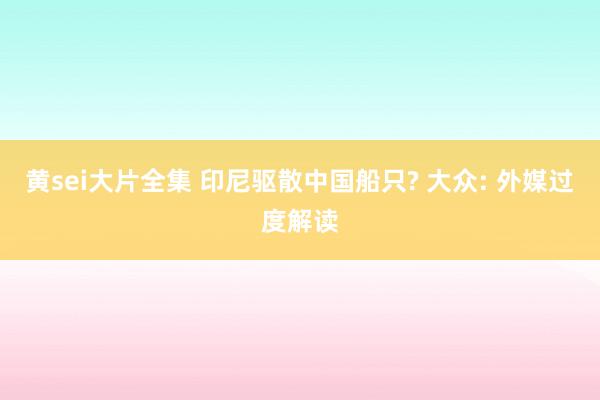 黄sei大片全集 印尼驱散中国船只? 大众: 外媒过度解读